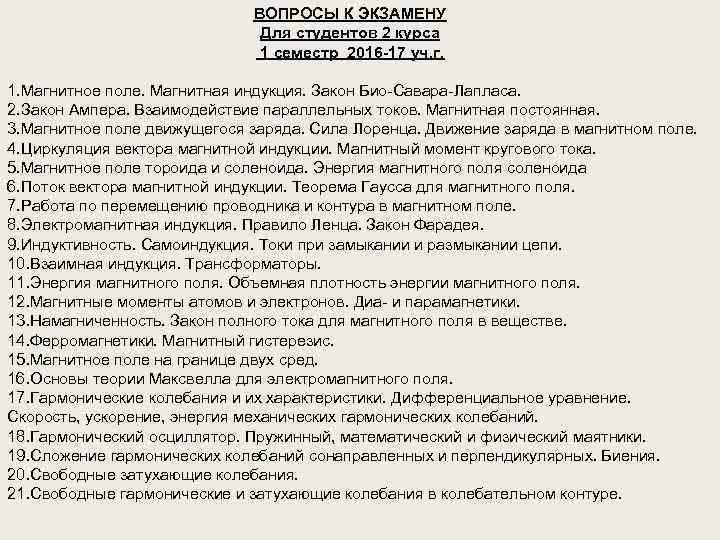 ВОПРОСЫ К ЭКЗАМЕНУ
Для студентов 2 курса
1 семестр 2016-17 уч.г.

1.Магнитное поле. Магнитная индукция. Закон Био-Савара-Лапласа.
2.Закон Ампера. Взаимодействие параллельных токов. Магнитная постоянная.
3.Магнитное поле движущегося заряда. Сила Лоренца. Движение заряда в магнитном поле.
4.Циркуляция вектора магнитной индукции. Магнитный момент кругового тока.
5.Магнитное поле тороида и соленоида. Энергия магнитного поля соленоида
6.Поток вектора магнитной индукции. Теорема Гаусса для магнитного поля.
7.Работа по перемещению проводника и контура в магнитном поле.
8.Электромагнитная индукция. Правило Ленца. Закон Фарадея.
9.Индуктивность. Самоиндукция. Токи при замыкании и размыкании цепи.
10.Взаимная индукция. Трансформаторы.
11.Энергия магнитного поля. Объемная плотность энергии магнитного поля.
12.Магнитные моменты атомов и электронов. Диа- и парамагнетики.
13.Намагниченность. Закон полного тока для магнитного поля в веществе.
14.Ферромагнетики. Магнитный гистерезис.
15.Магнитное поле на границе двух сред.
16.Основы теории Максвелла для электромагнитного поля.
17.Гармонические колебания и их характеристики. Дифференциальное уравнение. Скорость, ускорение, энергия механических гармонических колебаний.
18.Гармонический осциллятор. Пружинный, математический и физический маятники.
19.Сложение гармонических колебаний сонаправленных и перпендикулярных. Биения.
20.Свободные затухающие колебания.
21.Свободные гармонические и затухающие колебания в колебательном контуре.